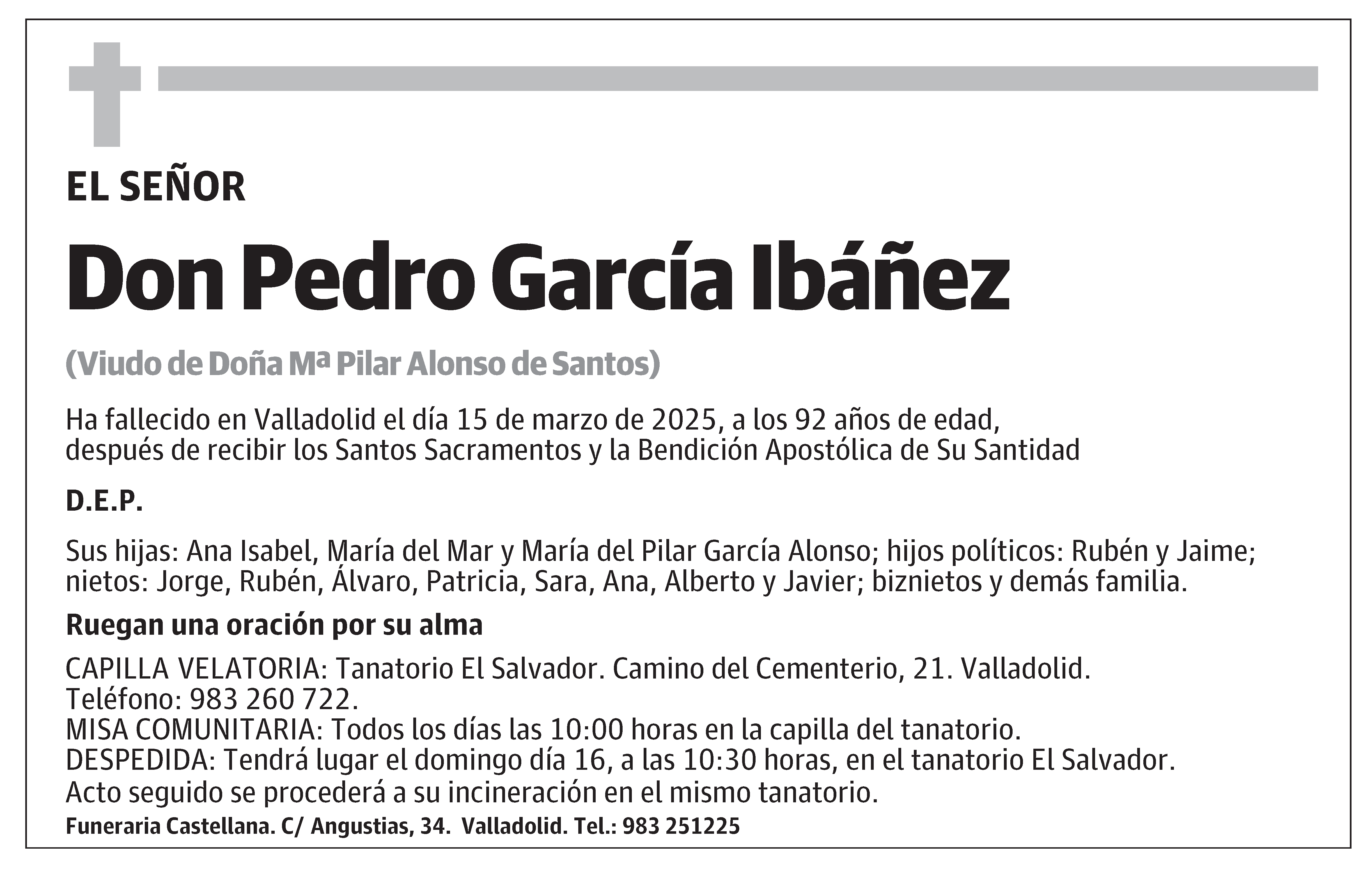 EL SEÑOR

Don Pedro García Ibáñez

(Viudo de Doña Mª Pilar Alonso de Santos)

Ha fallecido en Valladolid el día 15 de marzo de 2025, a los 92 años de edad, después de recibir los Santos Sacramentos y la Bendición Apostólica de Su Santidad

D.E.P.

Sus hijas: Ana Isabel, María del Mar y María del Pilar García Alonso; hijos políticos: Rubén y Jaime; nietos: Jorge, Rubén, Álvaro, Patricia, Sara, Ana, Alberto y Javier; biznietos y demás familia.

Ruegan una oración por su alma

CAPILLA VELATORIA: Tanatorio El Salvador. Camino del Cementerio, 21. Valladolid. Teléfono: 983 260 722.
MISA COMUNITARIA: Todos los días las 10:00 horas en la capilla del tanatorio.
DESPEDIDA: Tendrá lugar el domingo día 16, a las 10:30 horas, en el tanatorio El Salvador.
Acto seguido se procederá a su incineración en el mismo tanatorio.

Funeraria Castellana. C/ Angustias, 34. Valladolid. Tel.: 983 251225